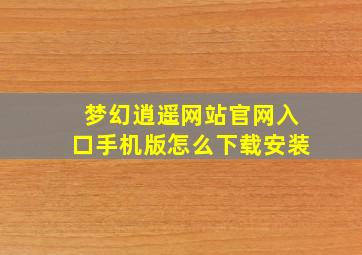 梦幻逍遥网站官网入口手机版怎么下载安装